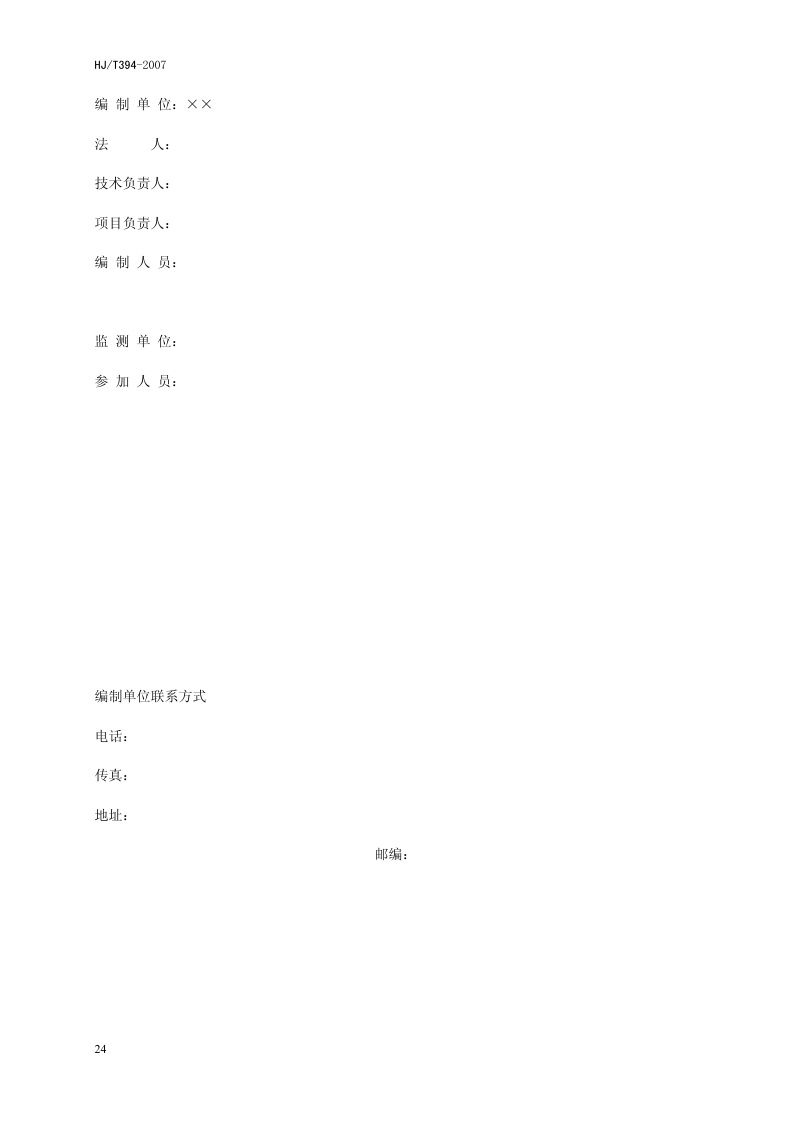 HJ/T394-2007

编 制 单 位：××

法 人：

技术负责人：

项目负责人：

编 制 人 员：

监 测 单 位：

参 加 人 员：

编制单位联系方式

电话：

传真：

地址：

邮编：

24